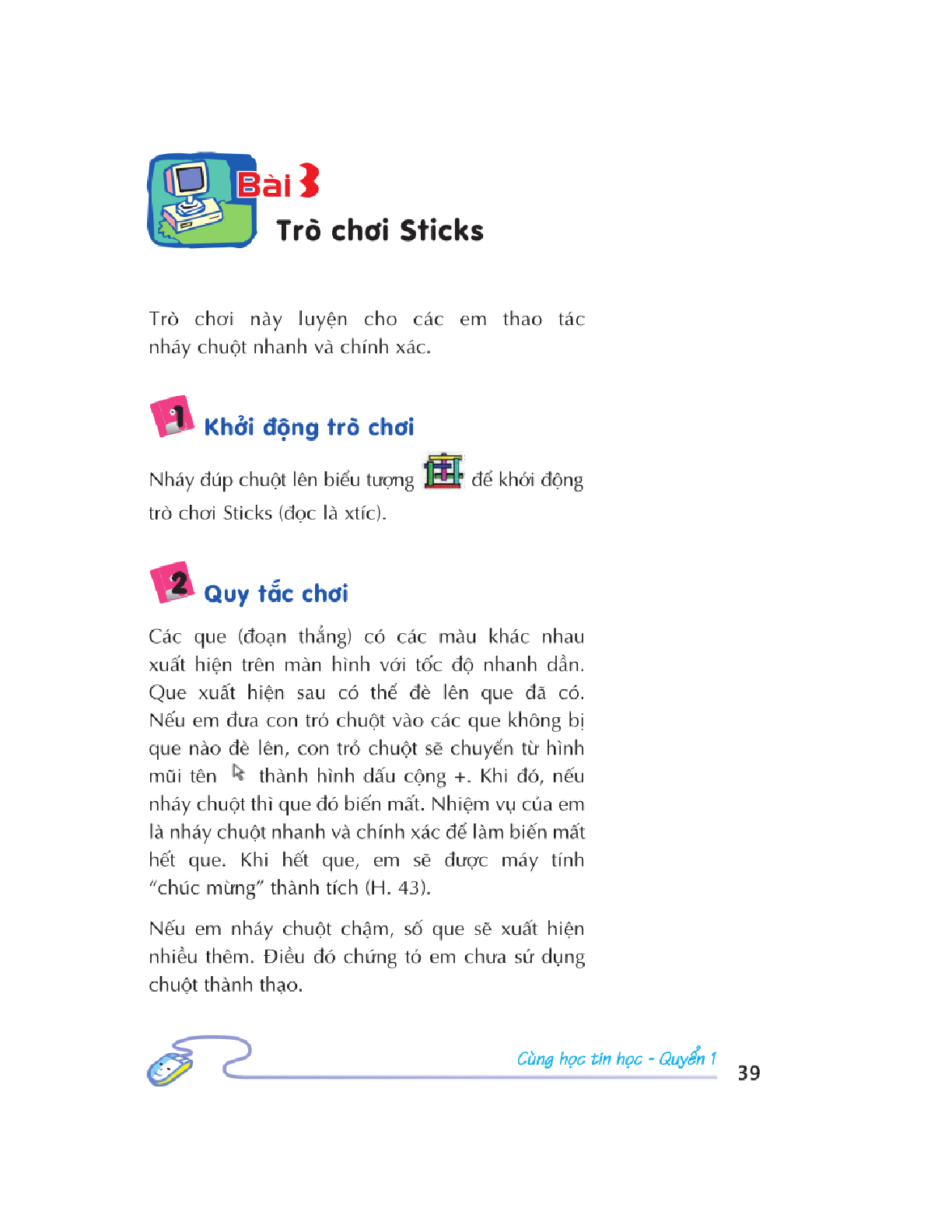 Bài 3

Trò chơi Sticks

Trò chơi này luyện cho các em thao tác nháy chuột nhanh và chính xác.

1 Khởi động trò chơi

Nháy đúp chuột lên biểu tượng để khởi động trò chơi Sticks (đọc là xtíc).

2 Quy tắc chơi

Các que (đoạn thẳng) có các màu khác nhau xuất hiện trên màn hình với tốc độ nhanh dần. Que xuất hiện sau có thể đè lên que đã có. Nếu em đưa con trỏ chuột vào các que không bị que nào đè lên, con trỏ chuột sẽ chuyển từ hình mũi tên thành hình dấu cộng +. Khi đó, nếu nháy chuột thì que đó biến mất. Nhiệm vụ của em là nháy chuột nhanh và chính xác để làm biến mất hết que. Khi hết que, em sẽ được máy tính "chúc mừng" thành tích (H. 43).

Nếu em nháy chuột chậm, số que sẽ xuất hiện nhiều thêm. Điều đó chứng tỏ em chưa sử dụng chuột thành thạo.

Cùng học tin học - Quyển 1

39